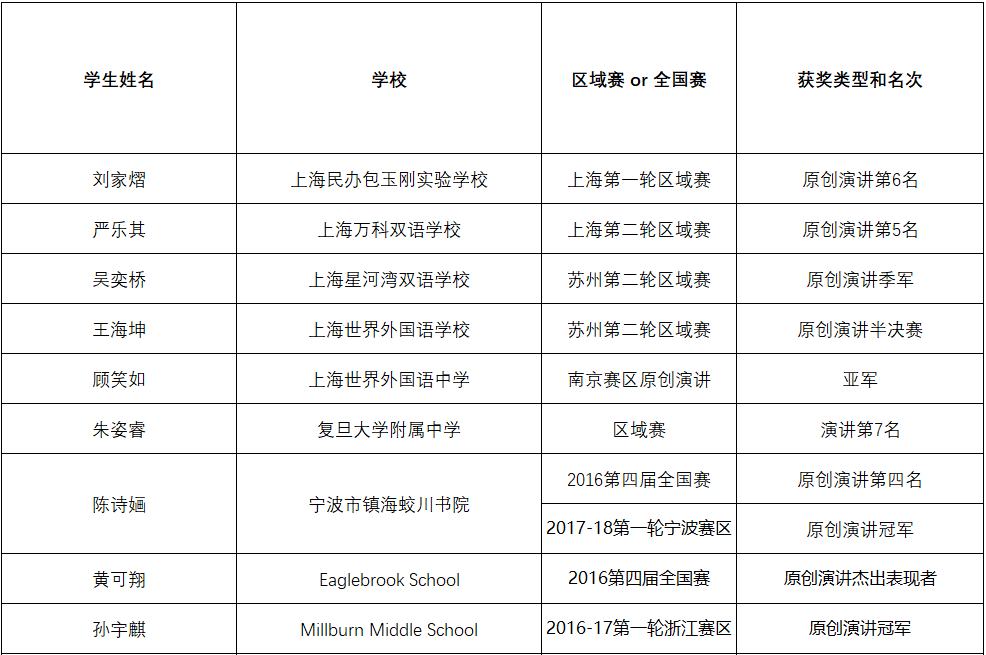 | 学生姓名 | 学校 | 区域赛 or 全国赛 | 获奖类型和名次 |
|---|---|---|---|
| 刘家熠 | 上海民办包玉刚实验学校 | 上海第一轮区域赛 | 原创演讲第6名 |
| 严乐其 | 上海万科双语学校 | 上海第二轮区域赛 | 原创演讲第5名 |
| 吴奕桥 | 上海星河湾双语学校 | 苏州第二轮区域赛 | 原创演讲季军 |
| 王海坤 | 上海世界外国语学校 | 苏州第二轮区域赛 | 原创演讲半决赛 |
| 顾笑如 | 上海世界外国语中学 | 南京赛区原创演讲 | 亚军 |
| 朱姿睿 | 复旦大学附属中学 | 区域赛 | 演讲第7名 |
| 陈诗婳 | 宁波市镇海蛟川书院 | 2016第四届全国赛 | 原创演讲第四名 |
| | | 2017-18第一轮宁波赛区 | 原创演讲冠军 |
| 黄可翔 | Eaglebrook School | 2016第四届全国赛 | 原创演讲杰出表现者 |
| 孙宇麒 | Millburn Middle School | 2016-17第一轮浙江赛区 | 原创演讲冠军 |